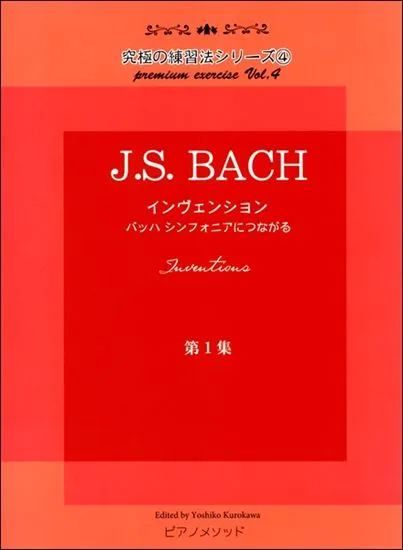 究極の練習法シリーズ④
premium exercise Vol.4

J.S. BACH

インヴェンション
バッハ シンフォニアにつながる

Inventions

第1集

Edited by Yoshiko Kurokawa
ピアノメソッド